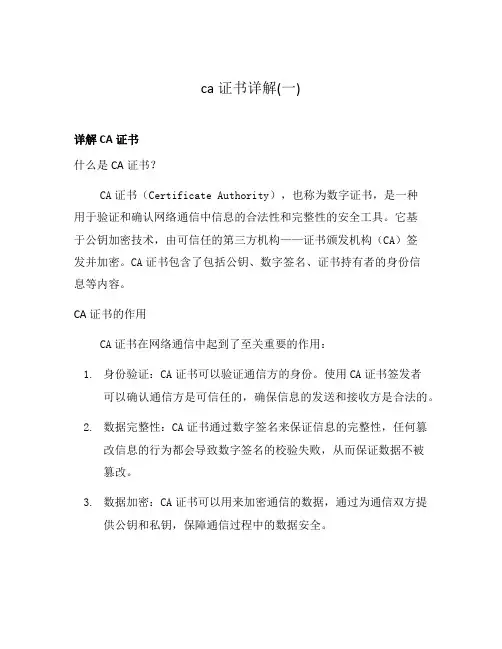 ca 证书详解(一)

详解 CA 证书

什么是 CA 证书？

CA 证书（Certificate Authority），也称为数字证书，是一种用于验证和确认网络通信中信息的合法性和完整性的安全工具。它基于公钥加密技术，由可信任的第三方机构——证书颁发机构（CA）签发并加密。CA 证书包含了包括公钥、数字签名、证书持有者的身份信息等内容。

CA 证书的作用

CA 证书在网络通信中起到了至关重要的作用：

1. 身份验证：CA 证书可以验证通信方的身份。使用 CA 证书签发者可以确认通信方是可信任的，确保信息的发送和接收方是合法的。

2. 数据完整性：CA 证书通过数字签名来保证信息的完整性，任何篡改信息的行为都会导致数字签名的校验失败，从而保证数据不被篡改。

3. 数据加密：CA 证书可以用来加密通信的数据，通过为通信双方提供公钥和私钥，保障通信过程中的数据安全。